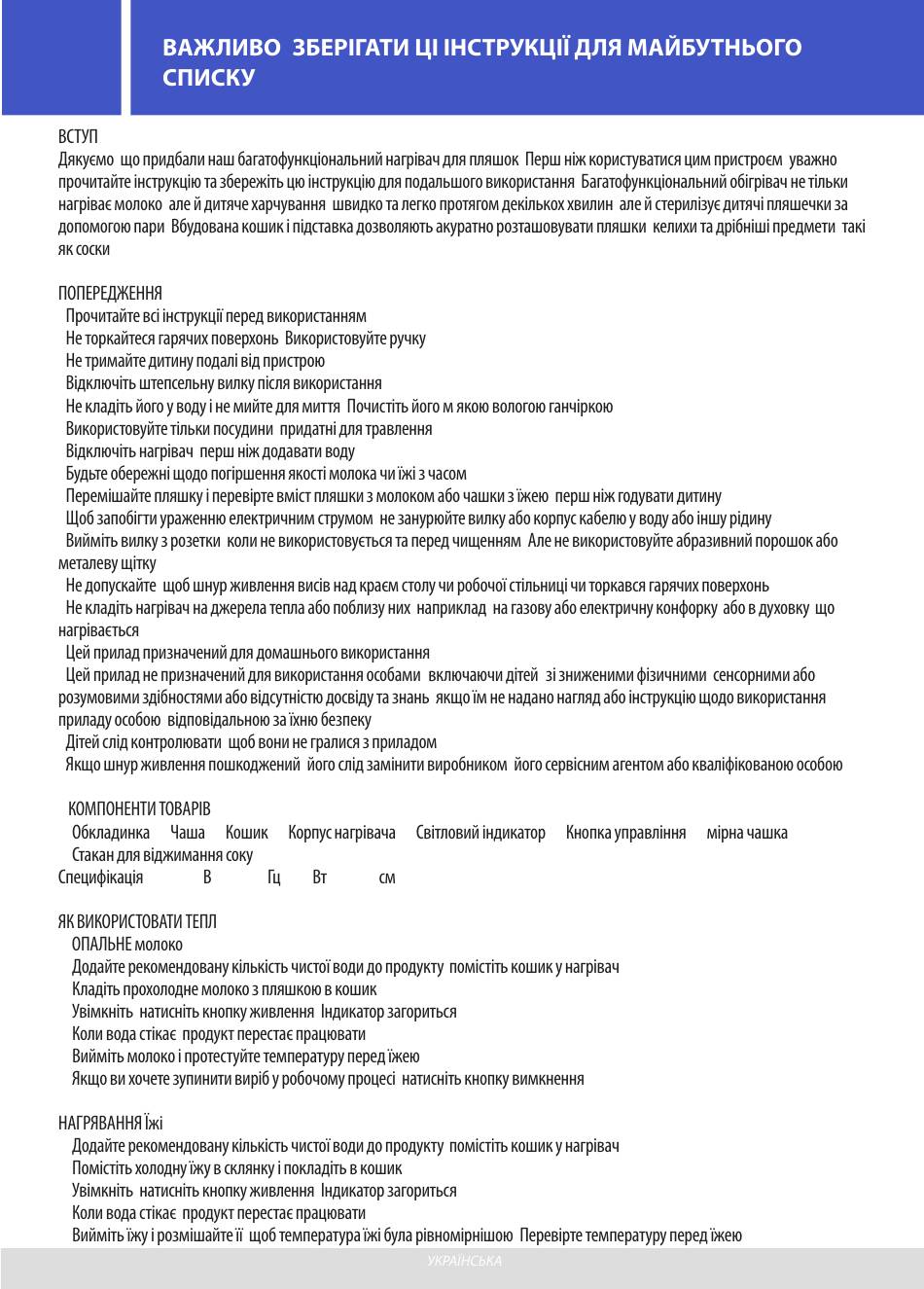 ВАЖЛИВО ЗБЕРІГАТИ ЦІ ІНСТРУКЦІЇ ДЛЯ МАЙБУТНЬОГО СПИСКУ

ВСТУП
Дякуємо що придбали наш багатофункціональний нагрівач для пляшок Перш ніж користуватися цим пристроєм уважно прочитайте інструкцію та збережіть цю інструкцію для подальшого використання Багатофункціональний обігрівач не тільки нагріває молоко але й дитяче харчування швидко та легко протягом декількох хвилин але й стерилізує дитячі пляшечки за допомогою пари Вбудована кошик і підставка дозволяють акуратно розташовувати пляшки келихи та дрібніші предмети такі як соски

ПОПЕРЕДЖЕННЯ
Прочитайте всі інструкції перед використанням
Не торкайтеся гарячих поверхонь Використовуйте ручку
Не тримайте дитину подалі від пристрою
Відключіть штепсельну вилку після використання
Не кладіть його у воду і не мийте для миття Почистіть його м якою вологою ганчіркою
Використовуйте тільки посудини придатні для травлення
Відключіть нагрівач перш ніж додавати воду
Будьте обережні щодо погіршення якості молока чи їжі з часом
Перемішайте пляшку і перевірте вміст пляшки з молоком або чашки з їжею перш ніж годувати дитину
Щоб запобігти ураженню електричним струмом не занурюйте вилку або корпус кабелю у воду або іншу рідину
Вийміть вилку з розетки коли не використовується та перед чищенням Але не використовуйте абразивний порошок або металеву щітку
Не допускайте щоб шнур живлення висів над краєм столу чи робочої стільниці чи торкався гарячих поверхонь
Не кладіть нагрівач на джерела тепла або поблизу них наприклад на газову або електричну конфорку або в духовку що нагрівається
Цей прилад призначений для домашнього використання
Цей прилад не призначений для використання особами включаючи дітей зі зниженими фізичними сенсорними або розумовими здібностями або відсутністю досвіду та знань якщо їм не надано нагляд або інструкцію щодо використання приладу особою відповідальною за їхню безпеку
Дітей слід контролювати щоб вони не гралися з приладом
Якщо шнур живлення пошкоджений його слід замінити виробником його сервісним агентом або кваліфікованою особою

КОМПОНЕНТИ ТОВАРІВ
Обкладинка Чаша Кошик Корпус нагрівача Світловий індикатор Кнопка управління мірна чашка
Стакан для віджимання соку
Специфікація В Гц Вт см

ЯК ВИКОРИСТОВАТИ ТЕПЛ
ОПАЛЬНЕ молоко
Додайте рекомендовану кількість чистої води до продукту помістіть кошик у нагрівач
Кладіть прохолодне молоко з пляшкою в кошик
Увімкніть натисніть кнопку живлення Індикатор загориться
Коли вода стікає продукт перестає працювати
Вийміть молоко і протестуйте температуру перед їжею
Якщо ви хочете зупинити виріб у робочому процесі натисніть кнопку вимкнення

НАГРЯВАННЯ Їжі
Додайте рекомендовану кількість чистої води до продукту помістіть кошик у нагрівач
Помістіть холодну їжу в склянку і покладіть в кошик
Увімкніть натисніть кнопку живлення Індикатор загориться
Коли вода стікає продукт перестає працювати
Вийміть їжу і розмішайте її щоб температура їжі була рівномірнішою Перевірте температуру перед їжею

УКРАЇНСЬКА